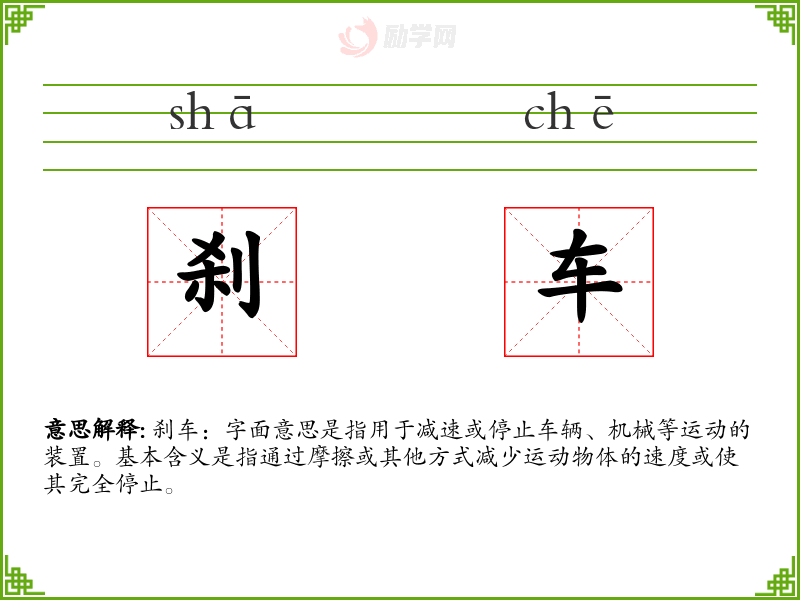 shā chē

刹 车

意思解释: 刹车：字面意思是指用于减速或停止车辆、机械等运动的装置。基本含义是指通过摩擦或其他方式减少运动物体的速度或使其完全停止。

励学网